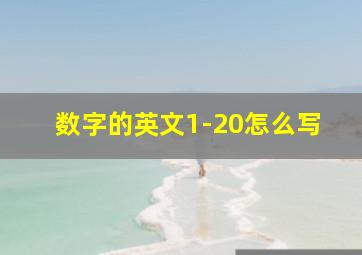 数字的英文1-20怎么写